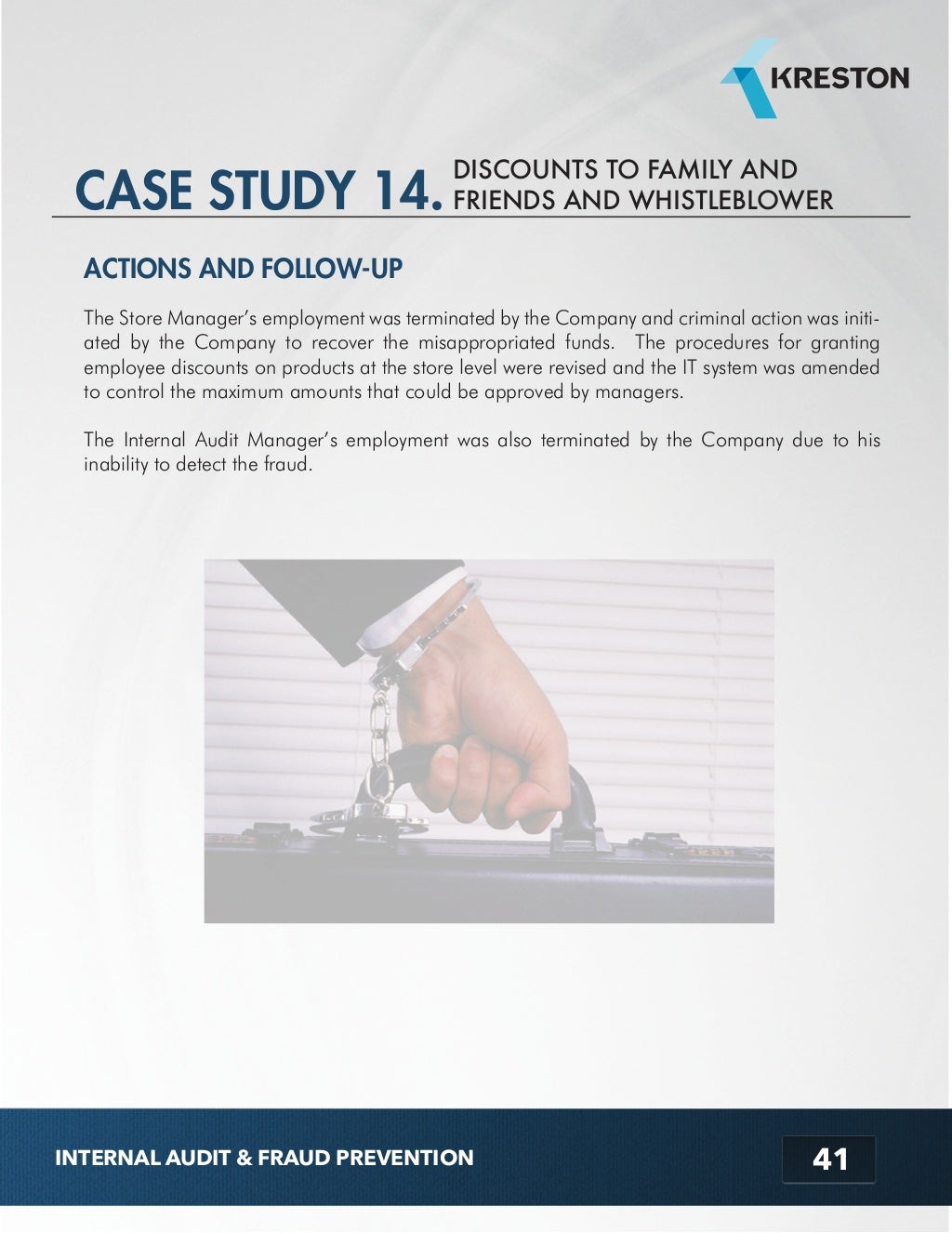 KRESTON

CASE STUDY 14. DISCOUNTS TO FAMILY AND FRIENDS AND WHISTLEBLOWER

ACTIONS AND FOLLOW-UP

The Store Manager's employment was terminated by the Company and criminal action was initiated by the Company to recover the misappropriated funds. The procedures for granting employee discounts on products at the store level were revised and the IT system was amended to control the maximum amounts that could be approved by managers.

The Internal Audit Manager's employment was also terminated by the Company due to his inability to detect the fraud.

INTERNAL AUDIT & FRAUD PREVENTION

41